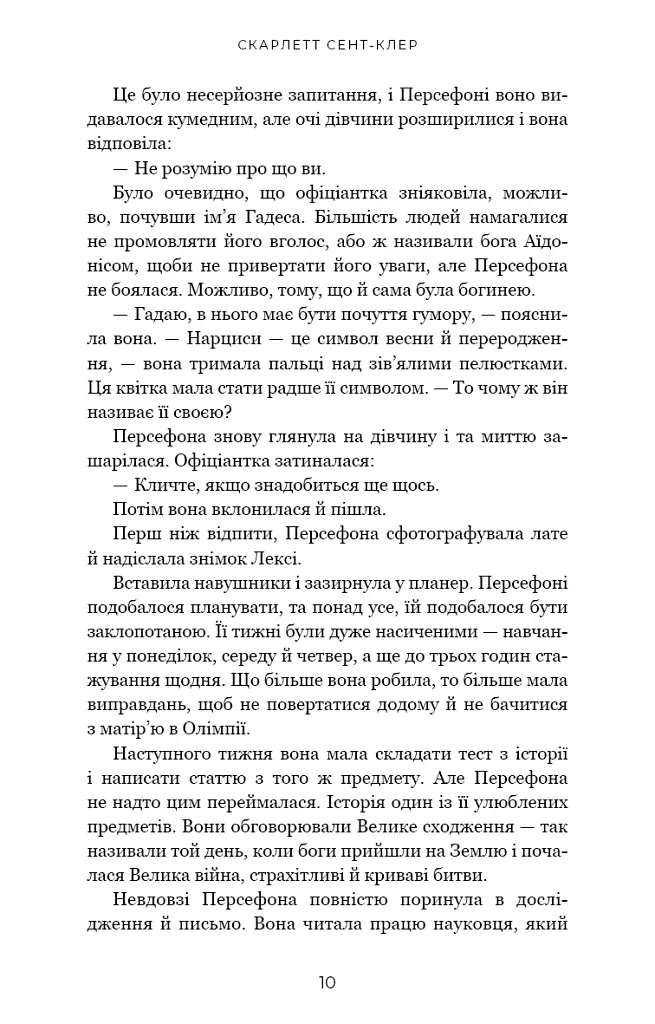 СКАРЛЕТТ СЕНТ-КЛЕР

Це було несерйозне запитання, і Персефоні воно видавалося кумедним, але очі дівчини розширилися і вона відповіла:

— Не розумію про що ви.

Було очевидно, що офіціантка зніяковіла, можливо, почувши ім'я Гадеса. Більшість людей намагалися не промовляти його вголос, або ж називали бога Аїдонісом, щоби не привертати його уваги, але Персефона не боялася. Можливо, тому, що й сама була богинею.

— Гадаю, в нього має бути почуття гумору, — пояснила вона. — Нарциси — це символ весни й переродження, — вона тримала пальці над зів'ялими пелюстками. Ця квітка мала стати радше її символом. — То чому ж він називає її своєю?

Персефона знову глянула на дівчину і та миттю зашарілася. Офіціантка затиналася:

— Кличте, якщо знадобиться ще щось.

Потім вона вклонилася й пішла.

Перш ніж відпити, Персефона сфотографувала лате й надіслала знімок Лексі.

Вставила навушники і зазирнула у планер. Персефоні подобалося планувати, та понад усе, їй подобалося бути заклопотаною. Її тижні були дуже насиченими — навчання у понеділок, середу й четвер, а ще до трьох годин стажування щодня. Що більше вона робила, то більше мала виправдань, щоб не повертатися додому й не бачитися з матір'ю в Олімпії.

Наступного тижня вона мала складати тест з історії і написати статтю з того ж предмету. Але Персефона не надто цим переймалася. Історія один із її улюблених предметів. Вони обговорювали Велике сходження — так називали той день, коли боги прийшли на Землю і почалася Велика війна, страхітливі й криваві битви.

Невдовзі Персефона повністю поринула в дослідження й письмо. Вона читала працю науковця, який

10